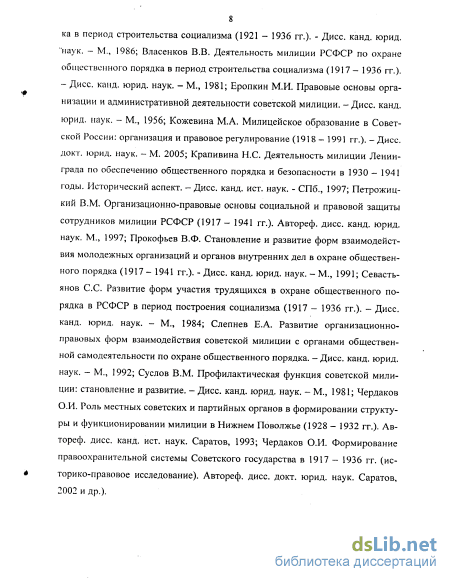 8

ка в период строительства социализма (1921 – 1936 гг.). - Дисс. канд. юрид. наук. – М., 1986; Власенков В.В. Деятельность милиции РСФСР по охране общественного порядка в период строительства социализма (1917 – 1936 гг.). – Дисс. канд. юрид. наук. – М., 1981; Еропкин М.И. Правовые основы организации и административной деятельности советской милиции. – Дисс. канд. юрид. наук. – М., 1956; Кожевина М.А. Милицейское образование в Советской России: организация и правовое регулирование (1918 – 1991 гг.). – Дисс. докт. юрид. наук. – М. 2005; Крапивина Н.С. Деятельность милиции Ленинграда по обеспечению общественного порядка и безопасности в 1930 – 1941 годы. Исторический аспект. – Дисс. канд. ист. наук. - СПб., 1997; Петрожицкий В.М. Организационно-правовые основы социальной и правовой защиты сотрудников милиции РСФСР (1917 – 1941 гг.). Автореф. дисс. канд. юрид. наук. М., 1997; Прокофьев В.Ф. Становление и развитие форм взаимодействия молодежных организаций и органов внутренних дел в охране общественного порядка (1917 – 1941 гг.). - Дисс. канд. юрид. наук. – М., 1991; Севастьянов С.С. Развитие форм участия трудящихся в охране общественного порядка в РСФСР в период построения социализма (1917 – 1936 гг.). – Дисс. канд. юрид. наук. – М., 1984; Слепнев Е.А. Развитие организационно-правовых форм взаимодействия советской милиции с органами общественной самодеятельности по охране общественного порядка. – Дисс. канд. юрид. наук. – М., 1992; Суслов В.М. Профилактическая функция советской милиции: становление и развитие. – Дисс. канд. юрид. наук. – М., 1981; Чердаков О.И. Роль местных советских и партийных органов в формировании структуры и функционировании милиции в Нижнем Поволжье (1928 – 1932 гг.). Автореф. дисс. канд. ист. наук. Саратов, 1993; Чердаков О.И. Формирование правоохранительной системы Советского государства в 1917 – 1936 гг. (историко-правовое исследование). Автореф. дисс. докт. юрид. наук. Саратов, 2002 и др.).

dsLib.net
библиотека диссертаций